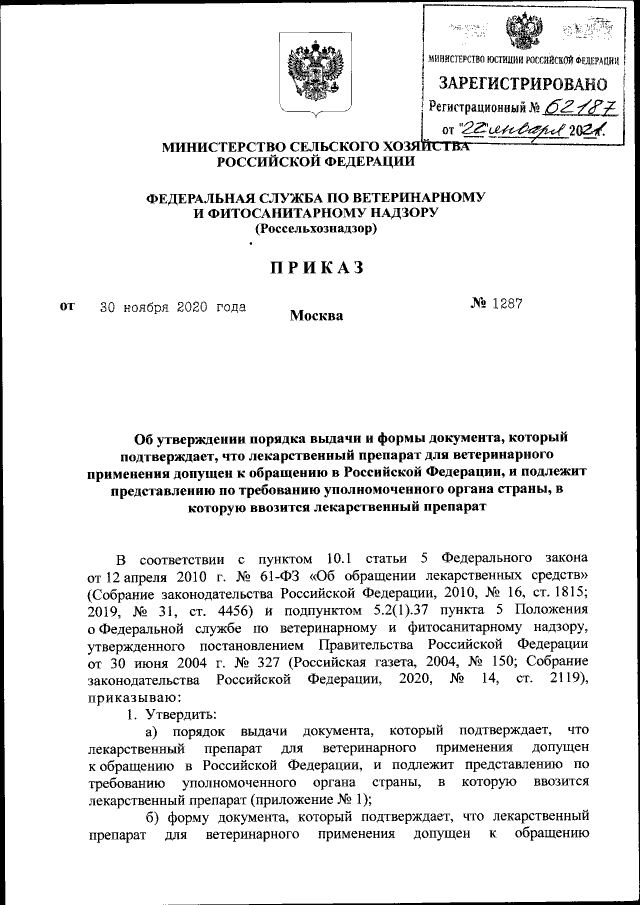 МИНИСТЕРСТВО ЮСТИЦИИ РОССИЙСКОЙ ФЕДЕРАЦИИ
ЗАРЕГИСТРИРОВАНО
Регистрационный № 62187
от "22" января 2021.

МИНИСТЕРСТВО СЕЛЬСКОГО ХОЗЯЙСТВА РОССИЙСКОЙ ФЕДЕРАЦИИ

ФЕДЕРАЛЬНАЯ СЛУЖБА ПО ВЕТЕРИНАРНОМУ И ФИТОСАНИТАРНОМУ НАДЗОРУ
(Россельхознадзор)

ПРИКАЗ

от 30 ноября 2020 года Москва № 1287

Об утверждении порядка выдачи и формы документа, который подтверждает, что лекарственный препарат для ветеринарного применения допущен к обращению в Российской Федерации, и подлежит представлению по требованию уполномоченного органа страны, в которую ввозится лекарственный препарат

В соответствии с пунктом 10.1 статьи 5 Федерального закона от 12 апреля 2010 г. № 61-ФЗ «Об обращении лекарственных средств» (Собрание законодательства Российской Федерации, 2010, № 16, ст. 1815; 2019, № 31, ст. 4456) и подпунктом 5.2(1).37 пункта 5 Положения о Федеральной службе по ветеринарному и фитосанитарному надзору, утвержденного постановлением Правительства Российской Федерации от 30 июня 2004 г. № 327 (Российская газета, 2004, № 150; Собрание законодательства Российской Федерации, 2020, № 14, ст. 2119), приказываю:

1. Утвердить:

а) порядок выдачи документа, который подтверждает, что лекарственный препарат для ветеринарного применения допущен к обращению в Российской Федерации, и подлежит представлению по требованию уполномоченного органа страны, в которую ввозится лекарственный препарат (приложение № 1);

б) форму документа, который подтверждает, что лекарственный препарат для ветеринарного применения допущен к обращению